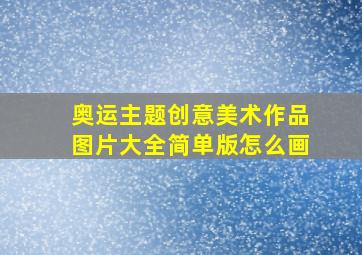 奥运主题创意美术作品图片大全简单版怎么画